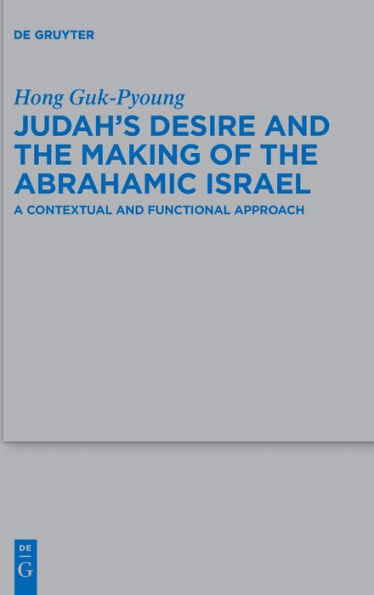 DE GRUYTER

Hong Guk-Pyoung

JUDAH'S DESIRE AND THE MAKING OF THE ABRAHAMIC ISRAEL

A CONTEXTUAL AND FUNCTIONAL APPROACH

DE
G